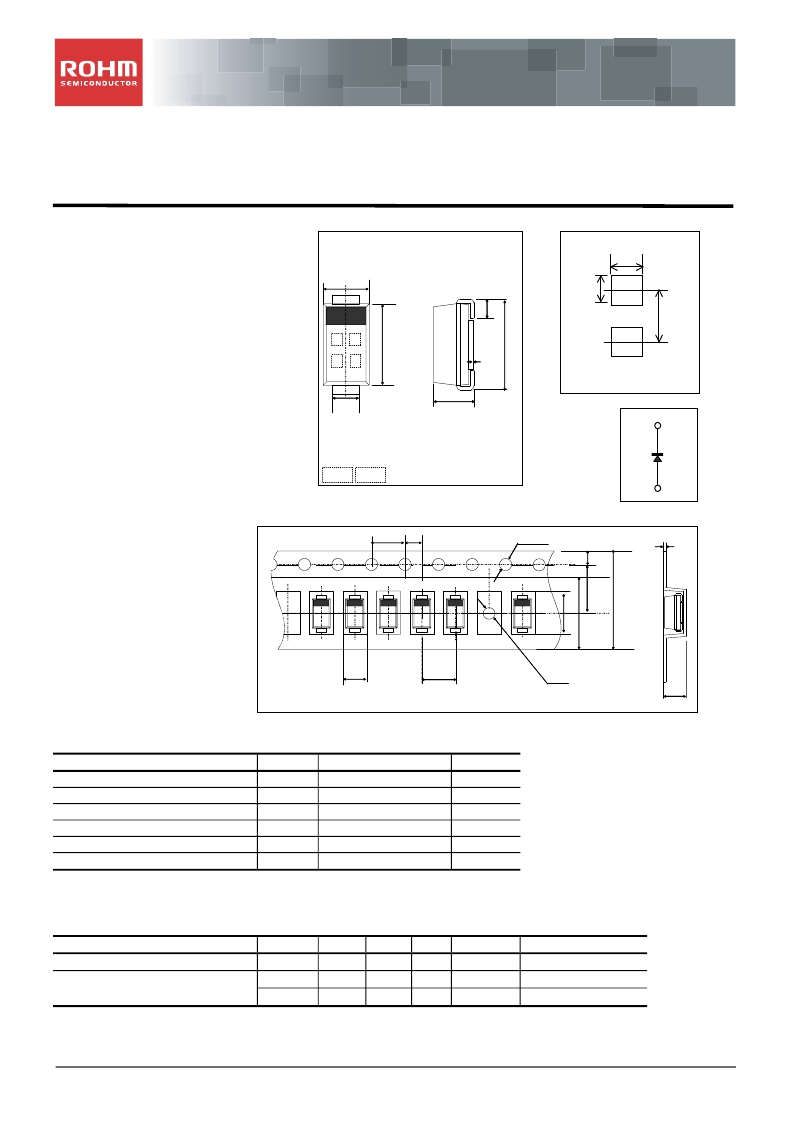 ROHM
SEMICONDUCTOR